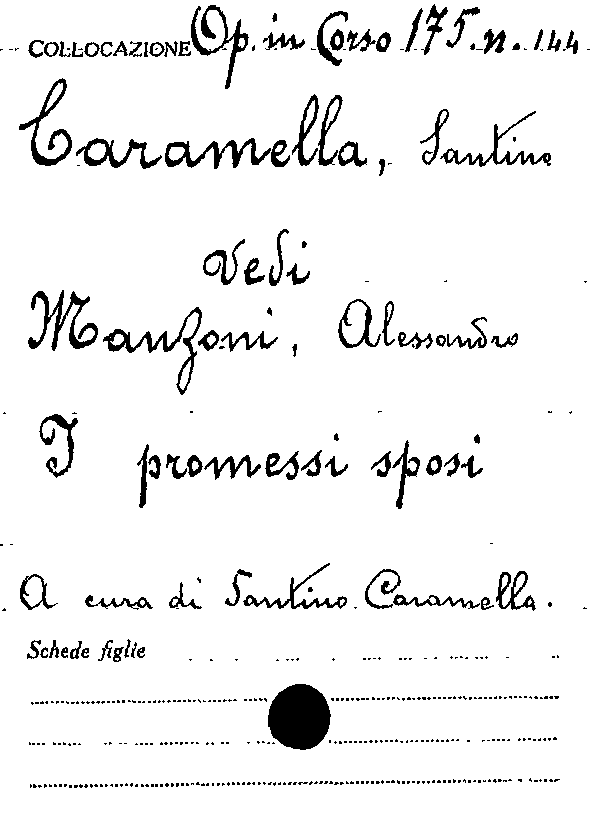 COLLOCAZIONE Op. in Corso 175. n. 144

Caramella, Santino

Vedi

Manzoni, Alessandro

I promessi sposi

A cura di Santino Caramella.

Schede figlie